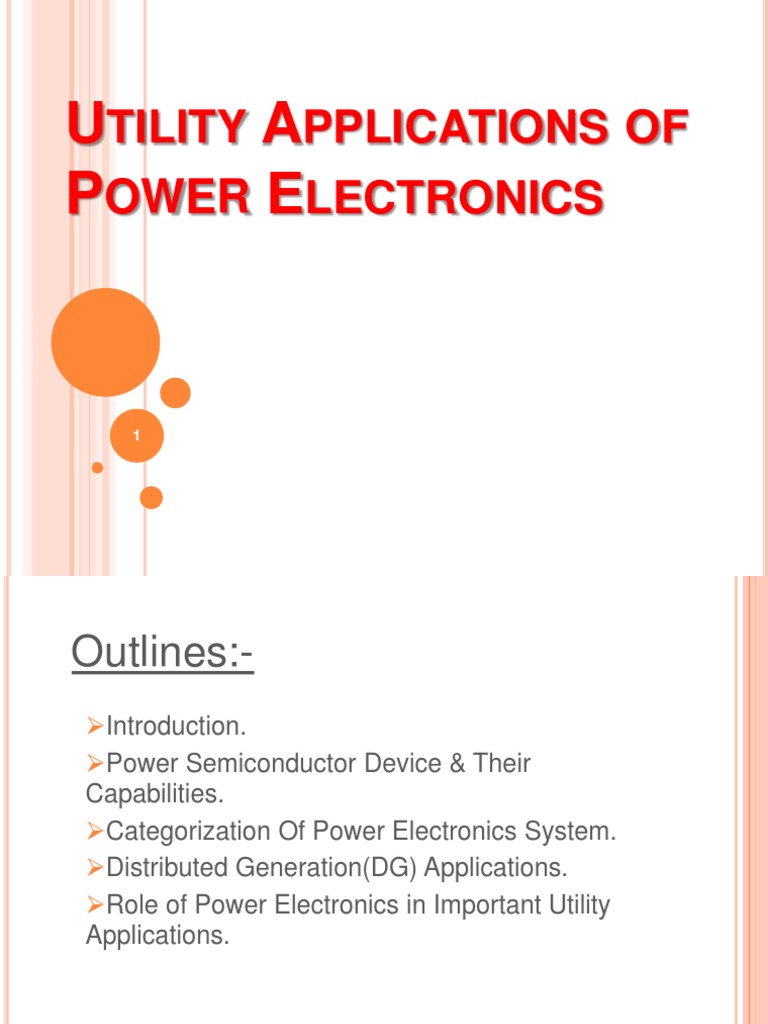 UTILITY APPLICATIONS OF POWER ELECTRONICS

1

Outlines:-

➢Introduction.
➢Power Semiconductor Device & Their Capabilities.
➢Categorization Of Power Electronics System.
➢Distributed Generation(DG) Applications.
➢Role of Power Electronics in Important Utility Applications.